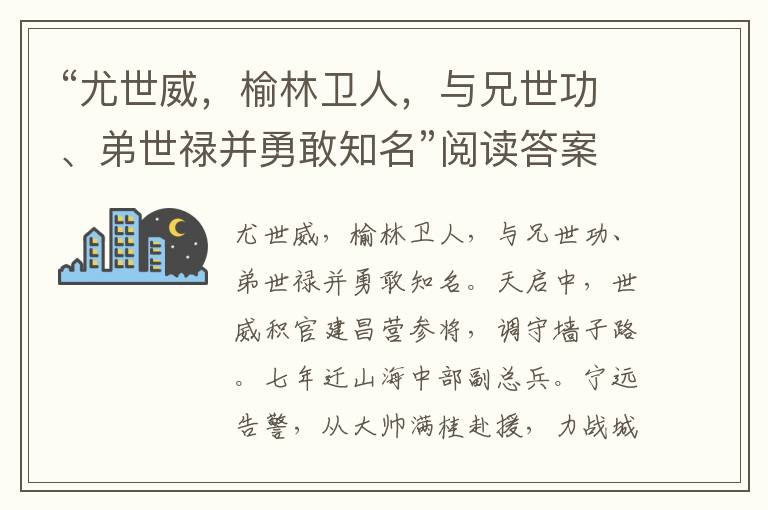 “尤世威，榆林卫人，与兄世功、弟世禄并勇敢知名”阅读答案

尤世威，榆林卫人，与兄世功、弟世禄并勇敢知名。天启中，世威积官建昌营参将，调守墙子路。七年迁山海中部副总兵。宁远告警，从大帅满桂赴援，力战城